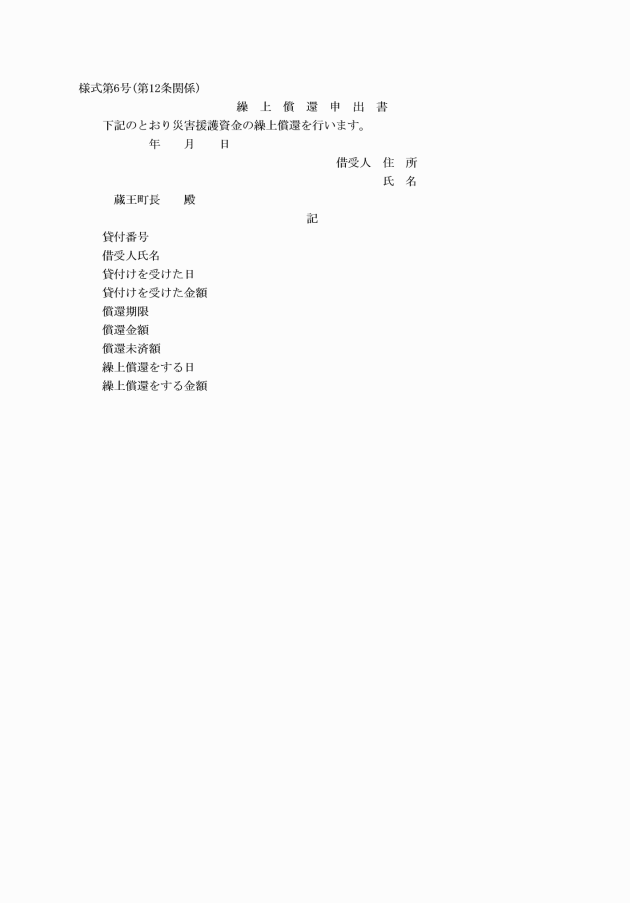 様式第6号(第12条関係)

繰 上 償 還 申 出 書

下記のとおり災害援護資金の繰上償還を行います。

年　月　日

借受人　住　所

氏　名

蔵王町長　殿

記

貸付番号

借受人氏名

貸付けを受けた日

貸付けを受けた金額

償還期限

償還金額

償還未済額

繰上償還をする日

繰上償還をする金額